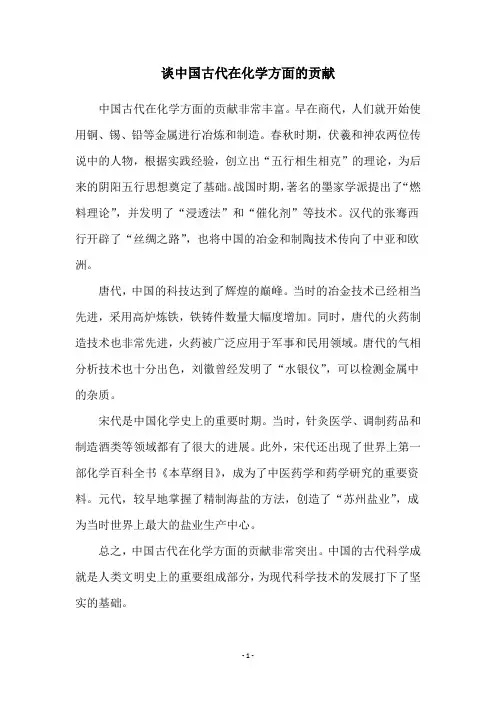 谈中国古代在化学方面的贡献

中国古代在化学方面的贡献非常丰富。早在商代，人们就开始使用铜、锡、铅等金属进行冶炼和制造。春秋时期，伏羲和神农两位传说中的人物，根据实践经验，创立出“五行相生相克”的理论，为后来的阴阳五行思想奠定了基础。战国时期，著名的墨家学派提出了“燃料理论”，并发明了“浸透法”和“催化剂”等技术。汉代的张骞西行开辟了“丝绸之路”，也将中国的冶金和制陶技术传向了中亚和欧洲。

唐代，中国的科技达到了辉煌的巅峰。当时的冶金技术已经相当先进，采用高炉炼铁，铁铸件数量大幅度增加。同时，唐代的火药制造技术也非常先进，火药被广泛应用于军事和民用领域。唐代的气相分析技术也十分出色，刘徽曾经发明了“水银仪”，可以检测金属中的杂质。

宋代是中国化学史上的重要时期。当时，针灸医学、调制药品和制造酒类等领域都有了很大的进展。此外，宋代还出现了世界上第一部化学百科全书《本草纲目》，成为了中医药学和药学研究的重要资料。元代，较早地掌握了精制海盐的方法，创造了“苏州盐业”，成为当时世界上最大的盐业生产中心。

总之，中国古代在化学方面的贡献非常突出。中国的古代科学成就是人类文明史上的重要组成部分，为现代科学技术的发展打下了坚实的基础。

- 1 -